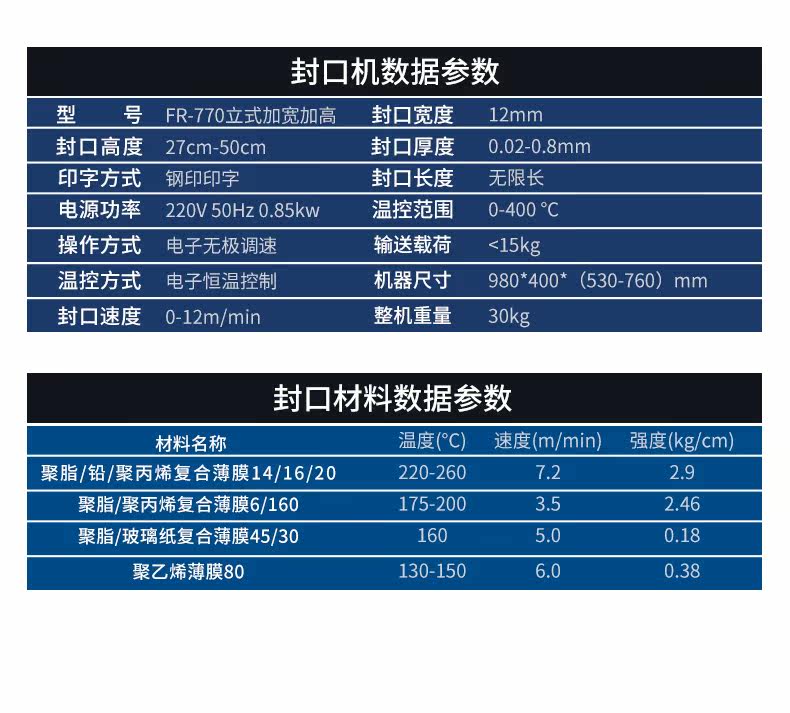 封口机数据参数

型 号 FR-770立式加宽加高
封口宽度 12mm
封口高度 27cm-50cm
封口厚度 0.02-0.8mm
印字方式 钢印印字
封口长度 无限长
电源功率 220V 50Hz 0.85kw
温控范围 0-400 °C
操作方式 电子无极调速
输送载荷 <15kg
温控方式 电子恒温控制
机器尺寸 980*400*（530-760）mm
封口速度 0-12m/min
整机重量 30kg

封口材料数据参数

| 材料名称 | 温度(°C) | 速度(m/min) | 强度(kg/cm) |
|---|---|---|---|
| 聚脂/铅/聚丙烯复合薄膜14/16/20 | 220-260 | 7.2 | 2.9 |
| 聚脂/聚丙烯复合薄膜6/160 | 175-200 | 3.5 | 2.46 |
| 聚脂/玻璃纸复合薄膜45/30 | 160 | 5.0 | 0.18 |
| 聚乙烯薄膜80 | 130-150 | 6.0 | 0.38 |